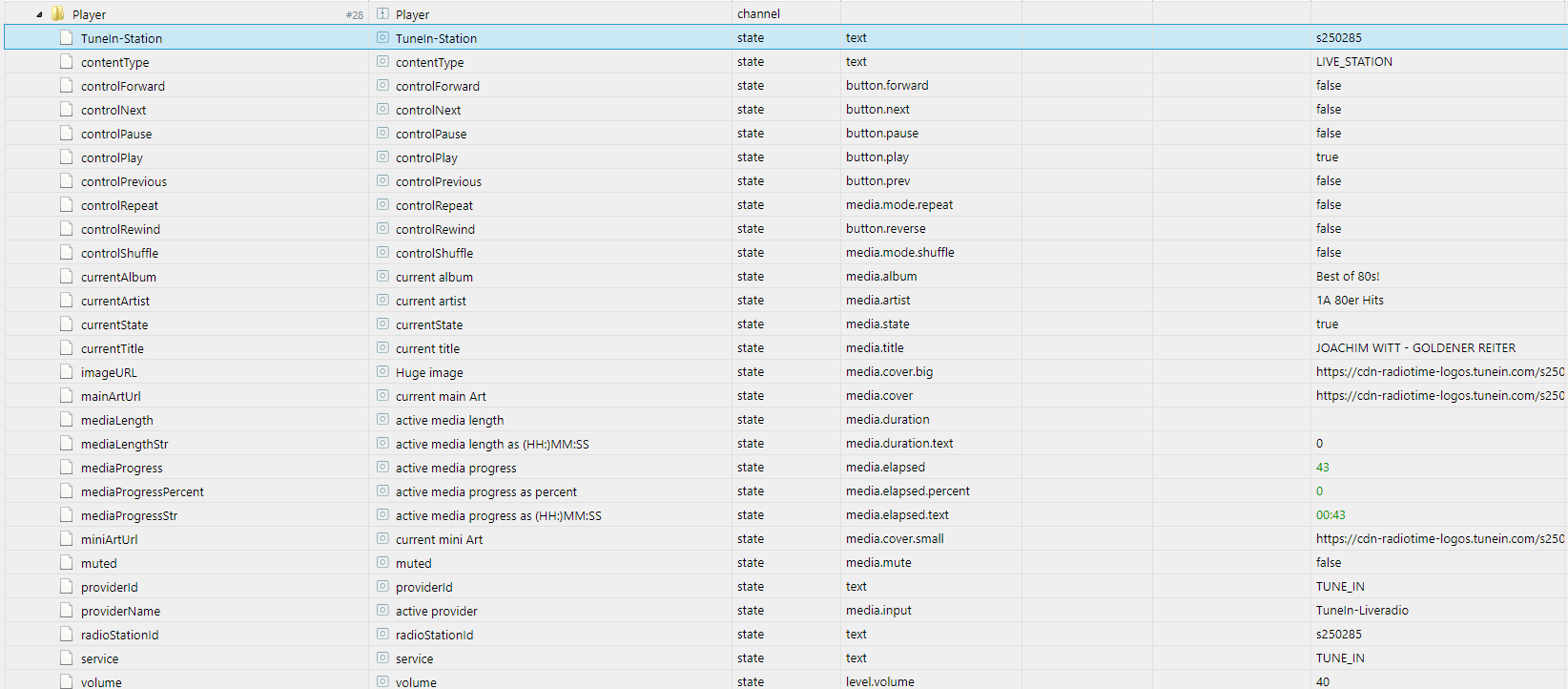 | Player #28 | Player | channel | | |
|---|---|---|---|---|
| TuneIn-Station | TuneIn-Station | state | text | s250285 |
| contentType | contentType | state | text | LIVE_STATION |
| controlForward | controlForward | state | button.forward | false |
| controlNext | controlNext | state | button.next | false |
| controlPause | controlPause | state | button.pause | false |
| controlPlay | controlPlay | state | button.play | true |
| controlPrevious | controlPrevious | state | button.prev | false |
| controlRepeat | controlRepeat | state | media.mode.repeat | false |
| controlRewind | controlRewind | state | button.reverse | false |
| controlShuffle | controlShuffle | state | media.mode.shuffle | false |
| currentAlbum | current album | state | media.album | Best of 80s! |
| currentArtist | current artist | state | media.artist | 1A 80er Hits |
| currentState | currentState | state | media.state | true |
| currentTitle | current title | state | media.title | JOACHIM WITT - GOLDENER REITER |
| imageURL | Huge image | state | media.cover.big | https://cdn-radiotime-logos.tunein.com/s250 |
| mainArtUrl | current main Art | state | media.cover | https://cdn-radiotime-logos.tunein.com/s250 |
| mediaLength | active media length | state | media.duration | |
| mediaLengthStr | active media length as (HH:)MM:SS | state | media.duration.text | 0 |
| mediaProgress | active media progress | state | media.elapsed | 43 |
| mediaProgressPercent | active media progress as percent | state | media.elapsed.percent | 0 |
| mediaProgressStr | active media progress as (HH:)MM:SS | state | media.elapsed.text | 00:43 |
| miniArtUrl | current mini Art | state | media.cover.small | https://cdn-radiotime-logos.tunein.com/s250 |
| muted | muted | state | media.mute | false |
| providerId | providerId | state | text | TUNE_IN |
| providerName | active provider | state | media.input | TuneIn-Liveradio |
| radioStationId | radioStationId | state | text | s250285 |
| service | service | state | text | TUNE_IN |
| volume | volume | state | level.volume | 40 |